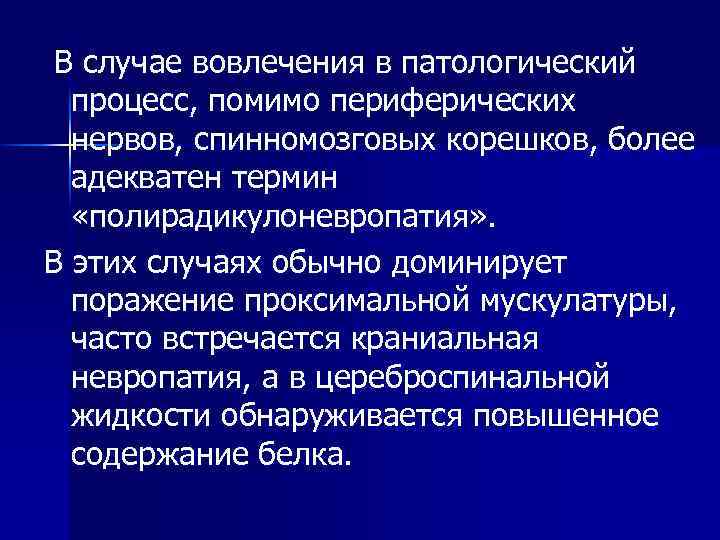 В случае вовлечения в патологический процесс, помимо периферических нервов, спинномозговых корешков, более адекватен термин «полирадикулоневропатия».

В этих случаях обычно доминирует поражение проксимальной мускулатуры, часто встречается краниальная невропатия, а в цереброспинальной жидкости обнаруживается повышенное содержание белка.